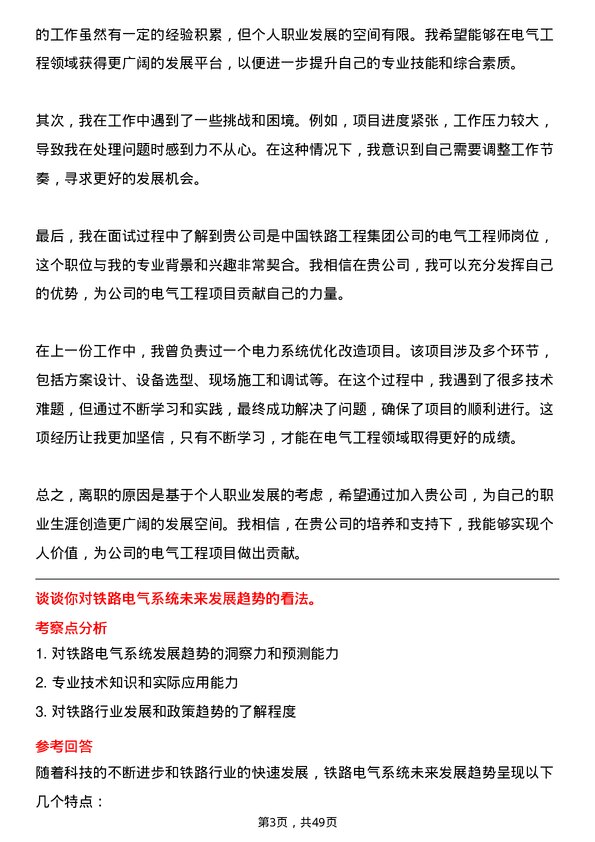 的工作虽然有一定的经验积累，但个人职业发展的空间有限。我希望能够在电气工程领域获得更广阔的发展平台，以便进一步提升自己的专业技能和综合素质。

其次，我在工作中遇到了一些挑战和困境。例如，项目进度紧张，工作压力较大，导致我在处理问题时感到力不从心。在这种情况下，我意识到自己需要调整工作节奏，寻求更好的发展机会。

最后，我在面试过程中了解到贵公司是中国铁路工程集团公司的电气工程师岗位，这个职位与我的专业背景和兴趣非常契合。我相信在贵公司，我可以充分发挥自己的优势，为公司的电气工程项目贡献自己的力量。

在上一份工作中，我曾负责过一个电力系统优化改造项目。该项目涉及多个环节，包括方案设计、设备选型、现场施工和调试等。在这个过程中，我遇到了很多技术难题，但通过不断学习和实践，最终成功解决了问题，确保了项目的顺利进行。这项经历让我更加坚信，只有不断学习，才能在电气工程领域取得更好的成绩。

总之，离职的原因是基于个人职业发展的考虑，希望通过加入贵公司，为自己的职业生涯创造更广阔的发展空间。我相信，在贵公司的培养和支持下，我能够实现个人价值，为公司的电气工程项目做出贡献。

谈谈你对铁路电气系统未来发展趋势的看法。

考察点分析

1. 对铁路电气系统发展趋势的洞察力和预测能力

2. 专业技术知识和实际应用能力

3. 对铁路行业发展和政策趋势的了解程度

参考回答

随着科技的不断进步和铁路行业的快速发展，铁路电气系统未来发展趋势呈现以下几个特点：

第3页，共49页